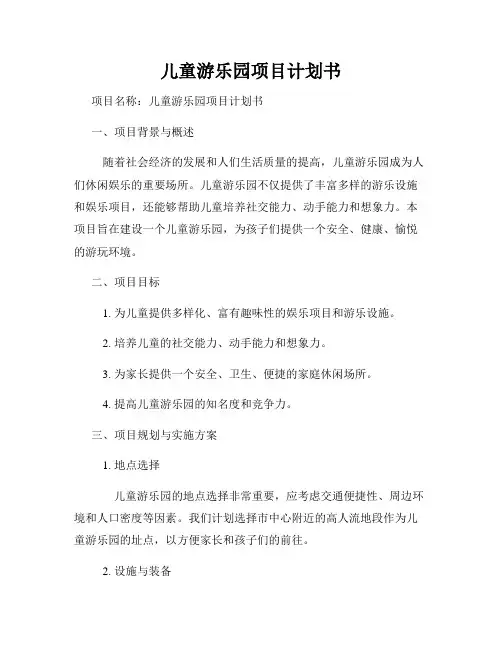 儿童游乐园项目计划书

项目名称：儿童游乐园项目计划书

一、项目背景与概述

随着社会经济的发展和人们生活质量的提高，儿童游乐园成为人们休闲娱乐的重要场所。儿童游乐园不仅提供了丰富多样的游乐设施和娱乐项目，还能够帮助儿童培养社交能力、动手能力和想象力。本项目旨在建设一个儿童游乐园，为孩子们提供一个安全、健康、愉悦的游玩环境。

二、项目目标

1. 为儿童提供多样化、富有趣味性的娱乐项目和游乐设施。

2. 培养儿童的社交能力、动手能力和想象力。

3. 为家长提供一个安全、卫生、便捷的家庭休闲场所。

4. 提高儿童游乐园的知名度和竞争力。

三、项目规划与实施方案

1. 地点选择

儿童游乐园的地点选择非常重要，应考虑交通便捷性、周边环境和人口密度等因素。我们计划选择市中心附近的高人流地段作为儿童游乐园的址点，以方便家长和孩子们的前往。

2. 设施与装备